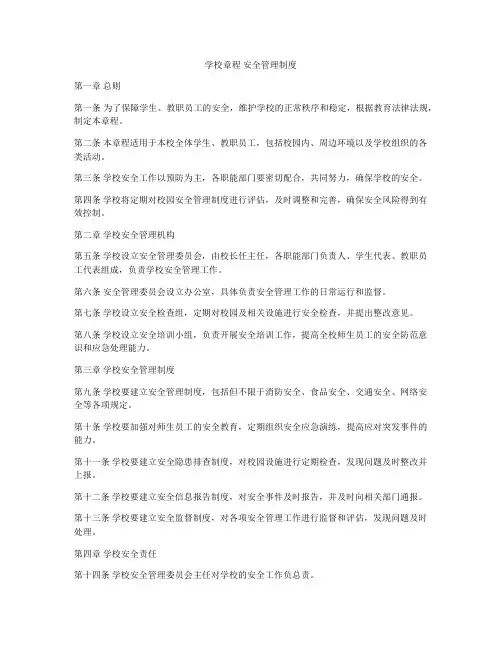 学校章程 安全管理制度

第一章 总则

第一条 为了保障学生、教职员工的安全，维护学校的正常秩序和稳定，根据教育法律法规，制定本章程。

第二条 本章程适用于本校全体学生、教职员工，包括校园内、周边环境以及学校组织的各类活动。

第三条 学校安全工作以预防为主，各职能部门要密切配合，共同努力，确保学校的安全。

第四条 学校将定期对校园安全管理制度进行评估，及时调整和完善，确保安全风险得到有效控制。

第二章 学校安全管理机构

第五条 学校设立安全管理委员会，由校长任主任，各职能部门负责人、学生代表、教职员工代表组成，负责学校安全管理工作。

第六条 安全管理委员会设立办公室，具体负责安全管理工作的日常运行和监督。

第七条 学校设立安全检查组，定期对校园及相关设施进行安全检查，并提出整改意见。

第八条 学校设立安全培训小组，负责开展安全培训工作，提高全校师生员工的安全防范意识和应急处理能力。

第三章 学校安全管理制度

第九条 学校要建立安全管理制度，包括但不限于消防安全、食品安全、交通安全、网络安全等各项规定。

第十条 学校要加强对师生员工的安全教育，定期组织安全应急演练，提高应对突发事件的能力。

第十一条 学校要建立安全隐患排查制度，对校园设施进行定期检查，发现问题及时整改并上报。

第十二条 学校要建立安全信息报告制度，对安全事件及时报告，并及时向相关部门通报。

第十三条 学校要建立安全监督制度，对各项安全管理工作进行监督和评估，发现问题及时处理。

第四章 学校安全责任

第十四条 学校安全管理委员会主任对学校的安全工作负总责。